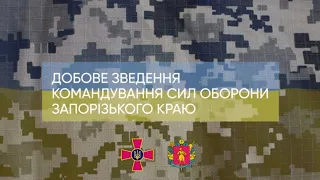 ДОБОВЕ ЗВЕДЕННЯ КОМАНДУВАННЯ СИЛ ОБОРОНИ ЗАПОРІЗЬКОГО КРАЮ